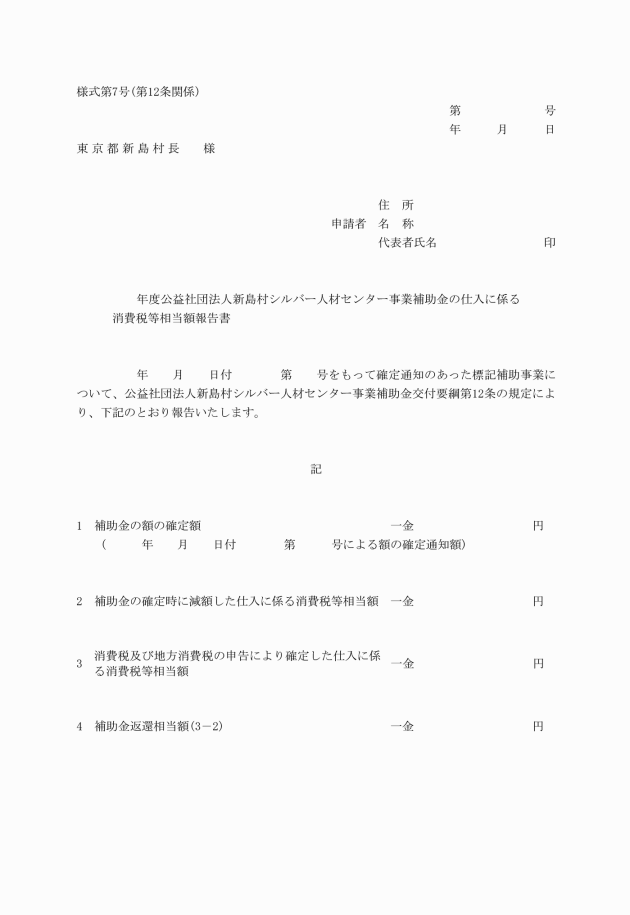 様式第7号(第12条関係)

第　　　　号
年　　月　　日

東京都新島村長　　様

住　所
申請者　名　称
代表者氏名　　　　　　　　印

年度公益社団法人新島村シルバー人材センター事業補助金の仕入に係る消費税等相当額報告書

年　　月　　日付　　　第　　号をもって確定通知のあった標記補助事業について、公益社団法人新島村シルバー人材センター事業補助金交付要綱第12条の規定により、下記のとおり報告いたします。

記

1　補助金の額の確定額　一金　　　　円
（　　年　　月　　日付　　　第　　号による額の確定通知額）

2　補助金の確定時に減額した仕入に係る消費税等相当額　一金　　　　円

3　消費税及び地方消費税の申告により確定した仕入に係る消費税等相当額　一金　　　　円

4　補助金返還相当額(3－2)　一金　　　　円